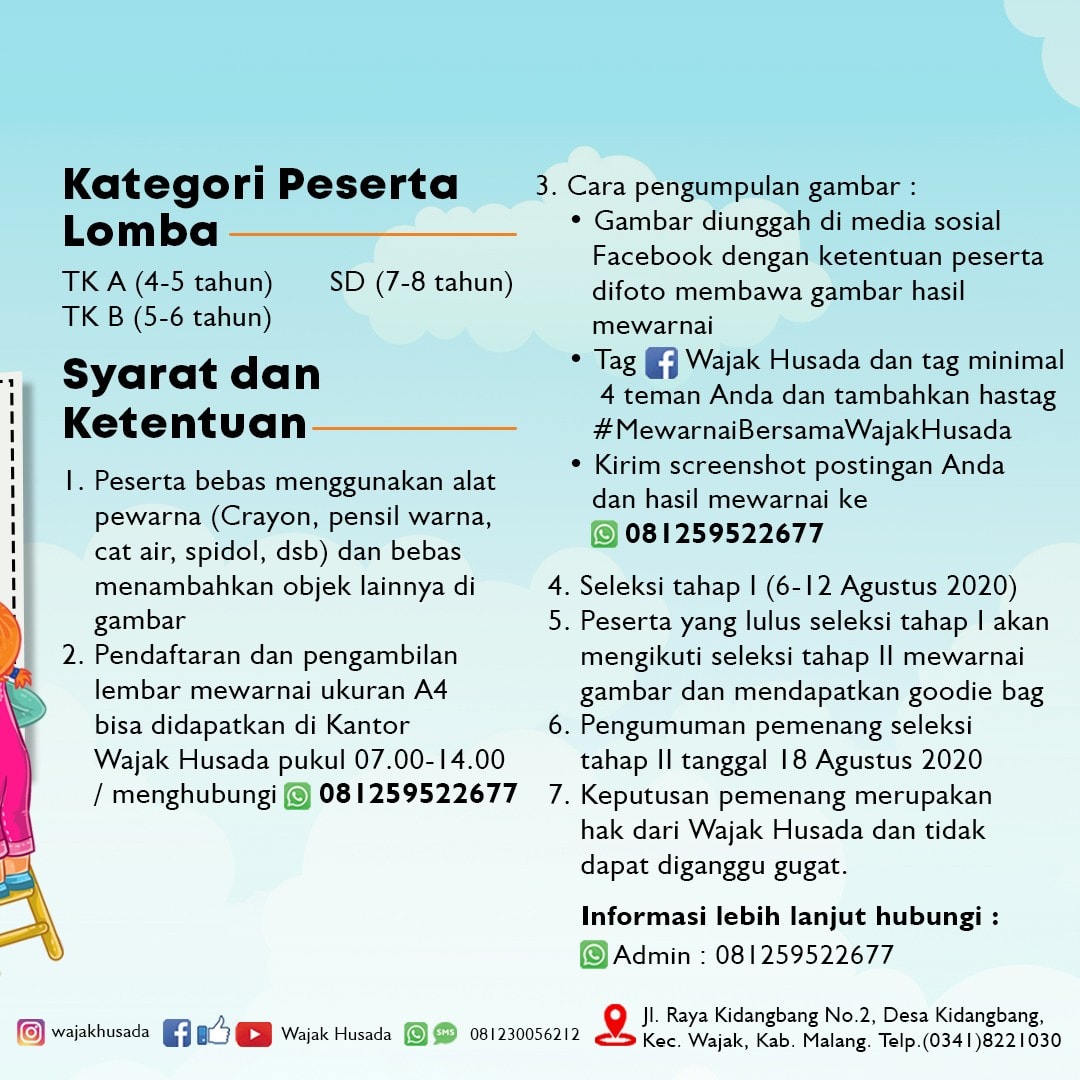 Kategori Peserta Lomba

TK A (4-5 tahun)
TK B (5-6 tahun)
SD (7-8 tahun)

Syarat dan Ketentuan

1. Peserta bebas menggunakan alat pewarna (Crayon, pensil warna, cat air, spidol, dsb) dan bebas menambahkan objek lainnya di gambar
2. Pendaftaran dan pengambilan lembar mewarnai ukuran A4 bisa didapatkan di Kantor Wajak Husada pukul 07.00-14.00 / menghubungi 081259522677

3. Cara pengumpulan gambar :
• Gambar diunggah di media sosial Facebook dengan ketentuan peserta difoto membawa gambar hasil mewarnai
• Tag Wajak Husada dan tag minimal 4 teman Anda dan tambahkan hastag #MewarnaiBersamaWajakHusada
• Kirim screenshot postingan Anda dan hasil mewarnai ke 081259522677
4. Seleksi tahap I (6-12 Agustus 2020)
5. Peserta yang lulus seleksi tahap I akan mengikuti seleksi tahap II mewarnai gambar dan mendapatkan goodie bag
6. Pengumuman pemenang seleksi tahap II tanggal 18 Agustus 2020
7. Keputusan pemenang merupakan hak dari Wajak Husada dan tidak dapat diganggu gugat.

Informasi lebih lanjut hubungi :
Admin : 081259522677

wajakhusada Wajak Husada SMS 081230056212
Jl. Raya Kidangbang No.2, Desa Kidangbang, Kec. Wajak, Kab. Malang. Telp.(0341)8221030